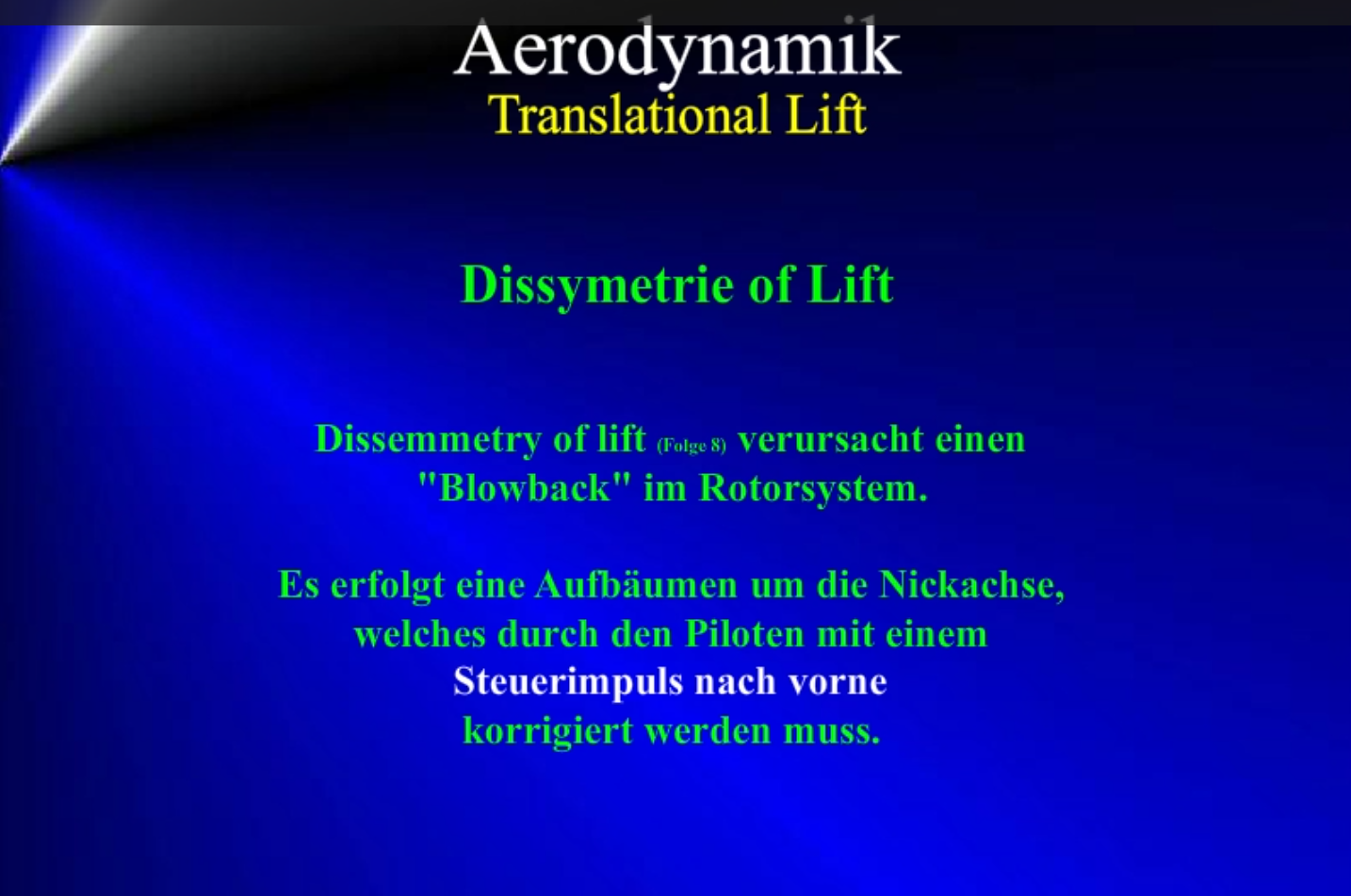 Aerodynamik
Translational Lift

Dissymetrie of Lift

Dissemmetry of lift (Folge 8) verursacht einen "Blowback" im Rotorsystem.

Es erfolgt eine Aufbäumen um die Nickachse, welches durch den Piloten mit einem Steuerimpuls nach vorne korrigiert werden muss.